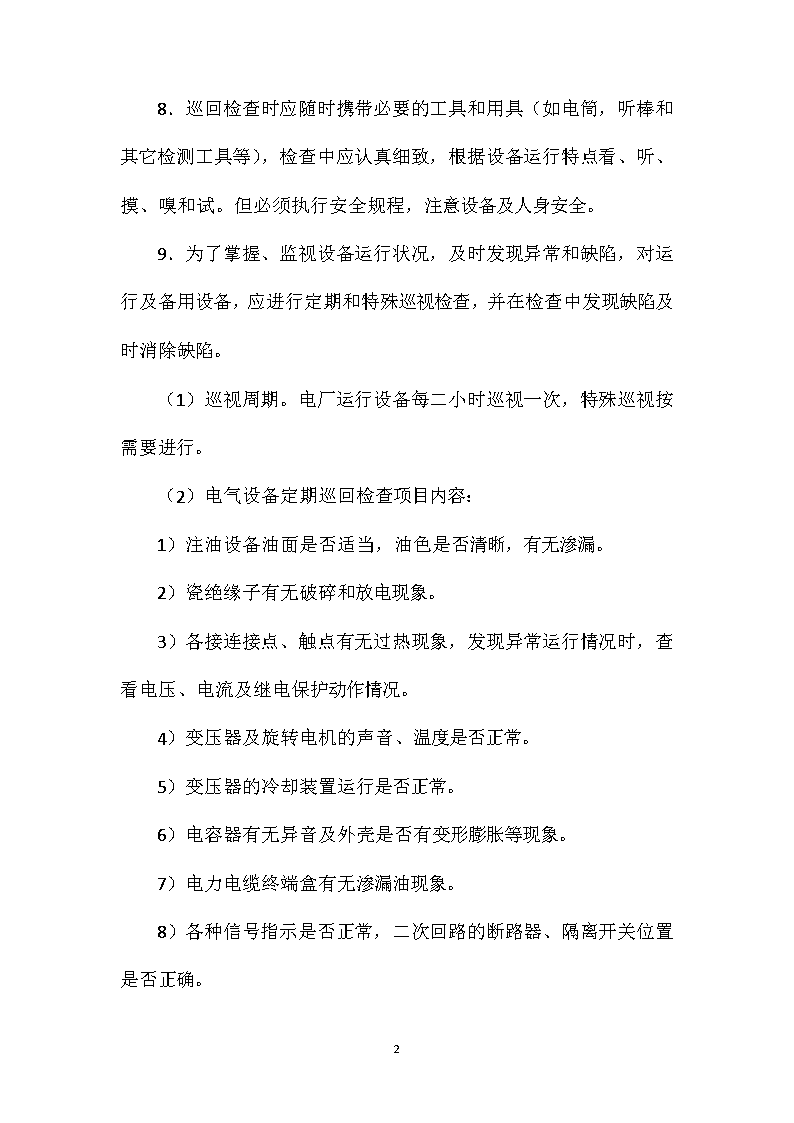 8．巡回检查时应随时携带必要的工具和用具（如电筒，听棒和其它检测工具等），检查中应认真细致，根据设备运行特点看、听、摸、嗅和试。但必须执行安全规程，注意设备及人身安全。

9．为了掌握、监视设备运行状况，及时发现异常和缺陷，对运行及备用设备，应进行定期和特殊巡视检查，并在检查中发现缺陷及时消除缺陷。

（1）巡视周期。电厂运行设备每二小时巡视一次，特殊巡视按需要进行。

（2）电气设备定期巡回检查项目内容：

1）注油设备油面是否适当，油色是否清晰，有无渗漏。

2）瓷绝缘子有无破碎和放电现象。

3）各接连接点、触点有无过热现象，发现异常运行情况时，查看电压、电流及继电保护动作情况。

4）变压器及旋转电机的声音、温度是否正常。

5）变压器的冷却装置运行是否正常。

6）电容器有无异音及外壳是否有变形膨胀等现象。

7）电力电缆终端盒有无渗漏油现象。

8）各种信号指示是否正常，二次回路的断路器、隔离开关位置是否正确。

2